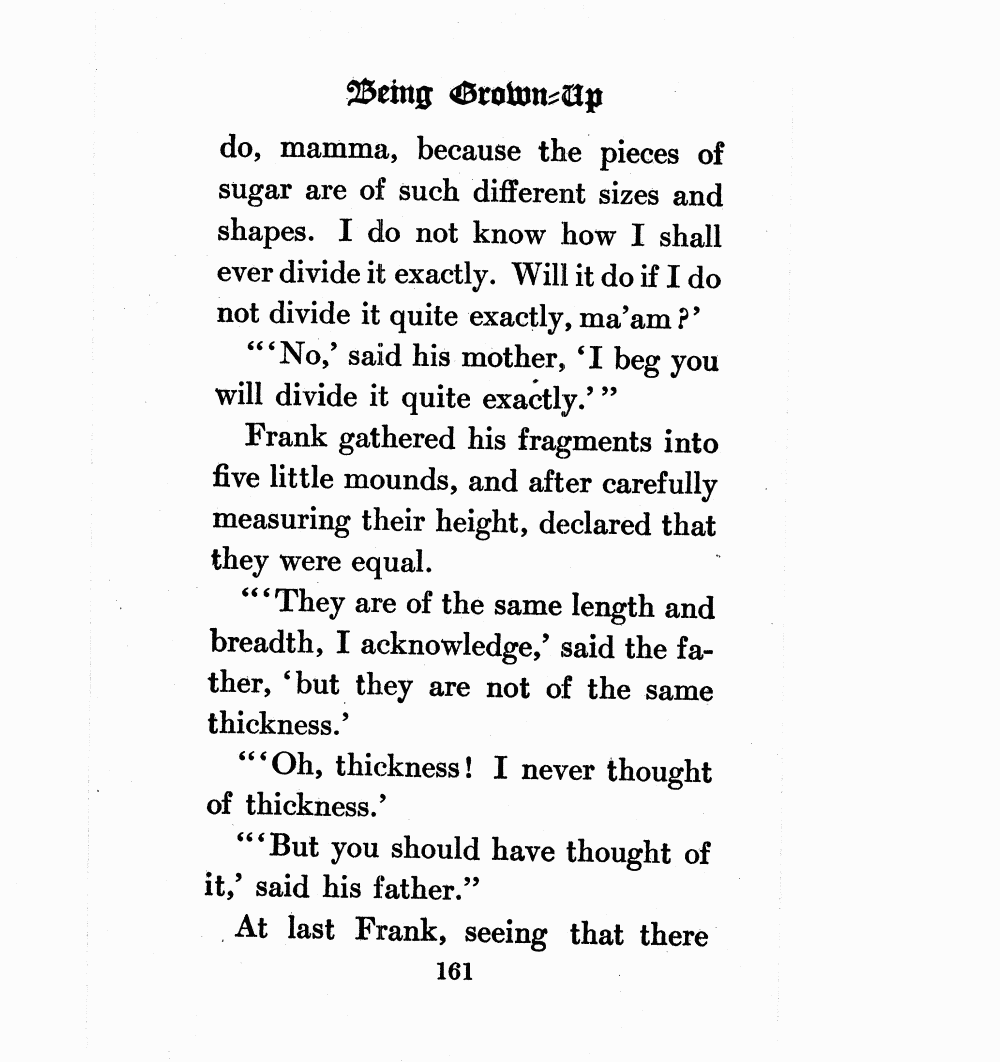 Being Grown-Up

do, mamma, because the pieces of sugar are of such different sizes and shapes. I do not know how I shall ever divide it exactly. Will it do if I do not divide it quite exactly, ma'am?'

"'No,' said his mother, 'I beg you will divide it quite exactly.'"

Frank gathered his fragments into five little mounds, and after carefully measuring their height, declared that they were equal.

"'They are of the same length and breadth, I acknowledge,' said the father, 'but they are not of the same thickness.'

"'Oh, thickness! I never thought of thickness.'

"'But you should have thought of it,' said his father."

At last Frank, seeing that there

161